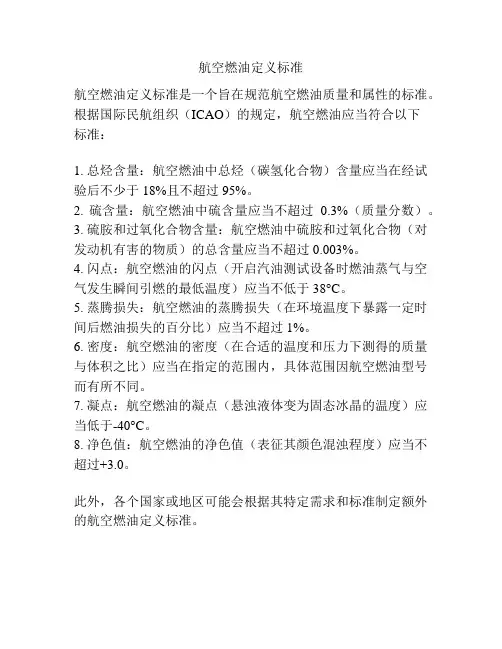 航空燃油定义标准

航空燃油定义标准是一个旨在规范航空燃油质量和属性的标准。根据国际民航组织（ICAO）的规定，航空燃油应当符合以下标准：

1. 总烃含量：航空燃油中总烃（碳氢化合物）含量应当在经试验后不少于 18%且不超过 95%。
2. 硫含量：航空燃油中硫含量应当不超过 0.3%（质量分数）。
3. 硫胺和过氧化合物含量：航空燃油中硫胺和过氧化合物（对发动机有害的物质）的总含量应当不超过 0.003%。
4. 闪点：航空燃油的闪点（开启汽油测试设备时燃油蒸气与空气发生瞬间引燃的最低温度）应当不低于 38°C。
5. 蒸腾损失：航空燃油的蒸腾损失（在环境温度下暴露一定时间后燃油损失的百分比）应当不超过 1%。
6. 密度：航空燃油的密度（在合适的温度和压力下测得的质量与体积之比）应当在指定的范围内，具体范围因航空燃油型号而有所不同。
7. 凝点：航空燃油的凝点（悬浊液体变为固态冰晶的温度）应当低于-40°C。
8. 净色值：航空燃油的净色值（表征其颜色混浊程度）应当不超过+3.0。

此外，各个国家或地区可能会根据其特定需求和标准制定额外的航空燃油定义标准。